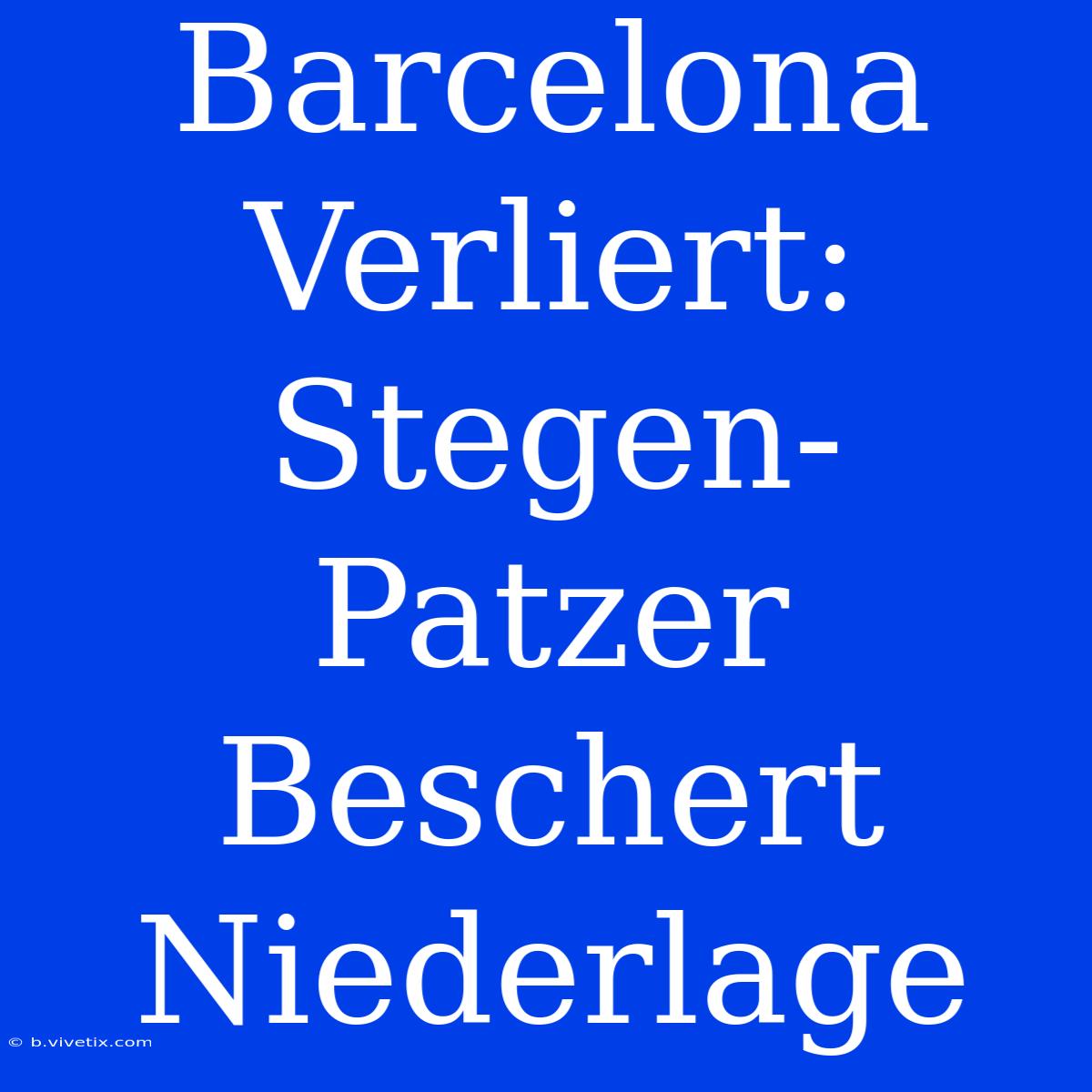 Barcelona Verliert: Stegen-Patzer Beschert Niederlage

© b.vivetix.com